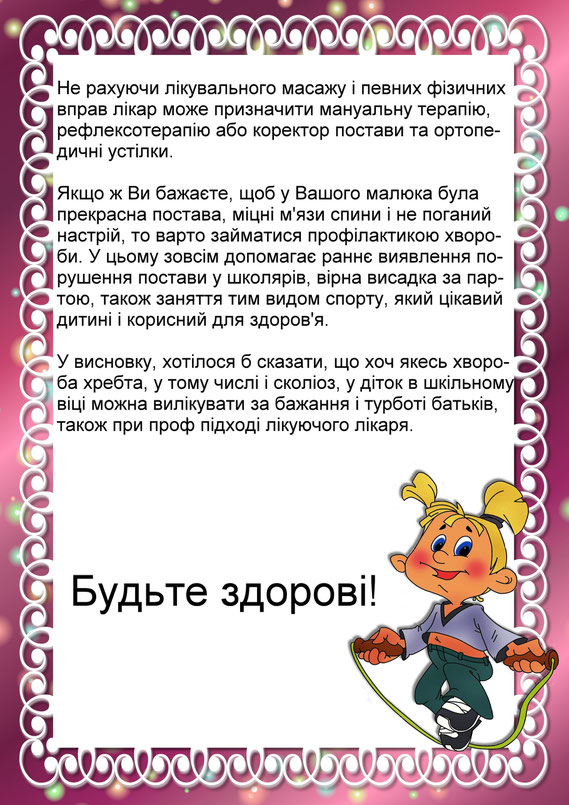 Не рахуючи лікувального масажу і певних фізичних вправ лікар може призначити мануальну терапію, рефлексотерапію або коректор постави та ортопедичні устілки.

Якщо ж Ви бажаєте, щоб у Вашого малюка була прекрасна постава, міцні м'язи спини і не поганий настрій, то варто займатися профілактикою хвороби. У цьому зовсім допомагає раннє виявлення порушення постави у школярів, вірна висадка за партою, також заняття тим видом спорту, який цікавий дитині і корисний для здоров'я.

У висновку, хотілося б сказати, що хоч якесь хвороба хребта, у тому числі і сколіоз, у діток в шкільному віці можна вилікувати за бажання і турботі батьків, також при проф підході лікуючого лікаря.

Будьте здорові!